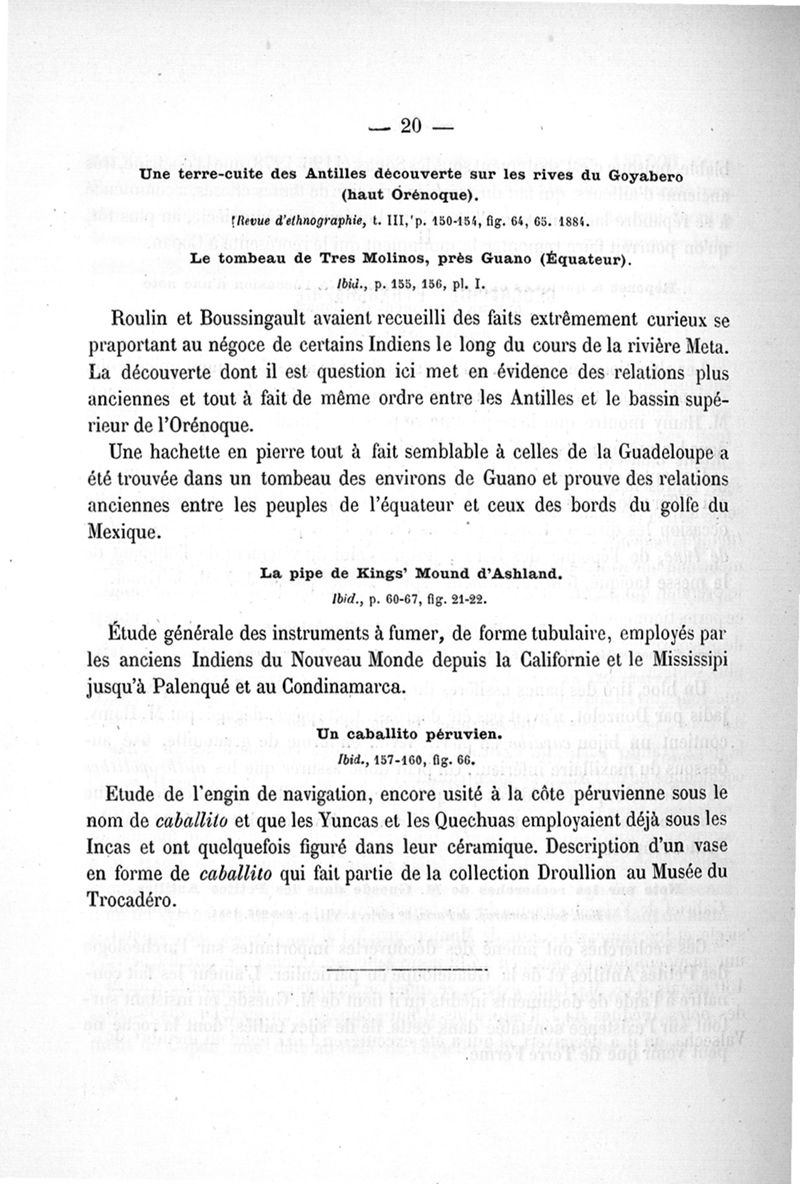 — 20 —

Une terre-cuite des Antilles découverte sur les rives du Goyabero (haut Orénoque).

(Revue d'ethnographie, t. III, p. 150-154, fig. 64, 65. 1884.

Le tombeau de Tres Molinos, près Guano (Équateur).

Ibid., p. 155, 156, pl. I.

Roulin et Boussingault avaient recueilli des faits extrêmement curieux se praportant au négoce de certains Indiens le long du cours de la rivière Meta. La découverte dont il est question ici met en évidence des relations plus anciennes et tout à fait de même ordre entre les Antilles et le bassin supérieur de l'Orénoque.

Une hachette en pierre tout à fait semblable à celles de la Guadeloupe a été trouvée dans un tombeau des environs de Guano et prouve des relations anciennes entre les peuples de l'équateur et ceux des bords du golfe du Mexique.

La pipe de Kings' Mound d'Ashland.

Ibid., p. 60-67, fig. 21-22.

Étude générale des instruments à fumer, de forme tubulaire, employés par les anciens Indiens du Nouveau Monde depuis la Californie et le Mississipi jusqu'à Palenqué et au Condinamarca.

Un caballito péruvien.

Ibid., 157-160, fig. 66.

Etude de l'engin de navigation, encore usité à la côte péruvienne sous le nom de caballito et que les Yuncas et les Quechuas employaient déjà sous les Incas et ont quelquefois figuré dans leur céramique. Description d'un vase en forme de caballito qui fait partie de la collection Droullion au Musée du Trocadéro.